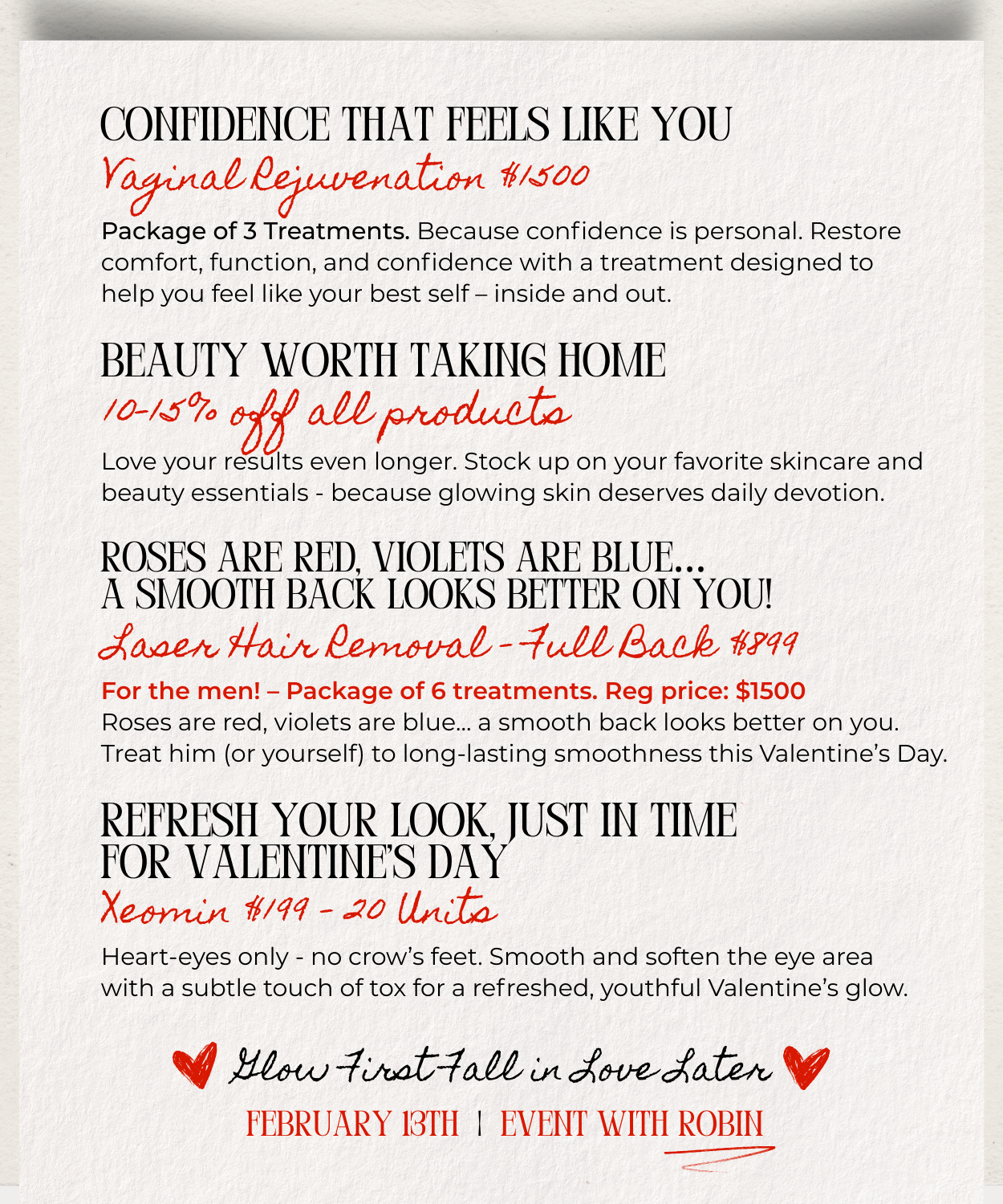 CONFIDENCE THAT FEELS LIKE YOU

Vaginal Rejuvenation $1500

Package of 3 Treatments. Because confidence is personal. Restore comfort, function, and confidence with a treatment designed to help you feel like your best self – inside and out.

BEAUTY WORTH TAKING HOME

10-15% off all products

Love your results even longer. Stock up on your favorite skincare and beauty essentials - because glowing skin deserves daily devotion.

ROSES ARE RED, VIOLETS ARE BLUE...
A SMOOTH BACK LOOKS BETTER ON YOU!

Laser Hair Removal - Full Back $899

For the men! – Package of 6 treatments. Reg price: $1500

Roses are red, violets are blue... a smooth back looks better on you. Treat him (or yourself) to long-lasting smoothness this Valentine's Day.

REFRESH YOUR LOOK, JUST IN TIME
FOR VALENTINE'S DAY

Xeomin $199 - 20 Units

Heart-eyes only - no crow's feet. Smooth and soften the eye area with a subtle touch of tox for a refreshed, youthful Valentine's glow.

Glow First Fall in Love Later

FEBRUARY 13TH | EVENT WITH ROBIN